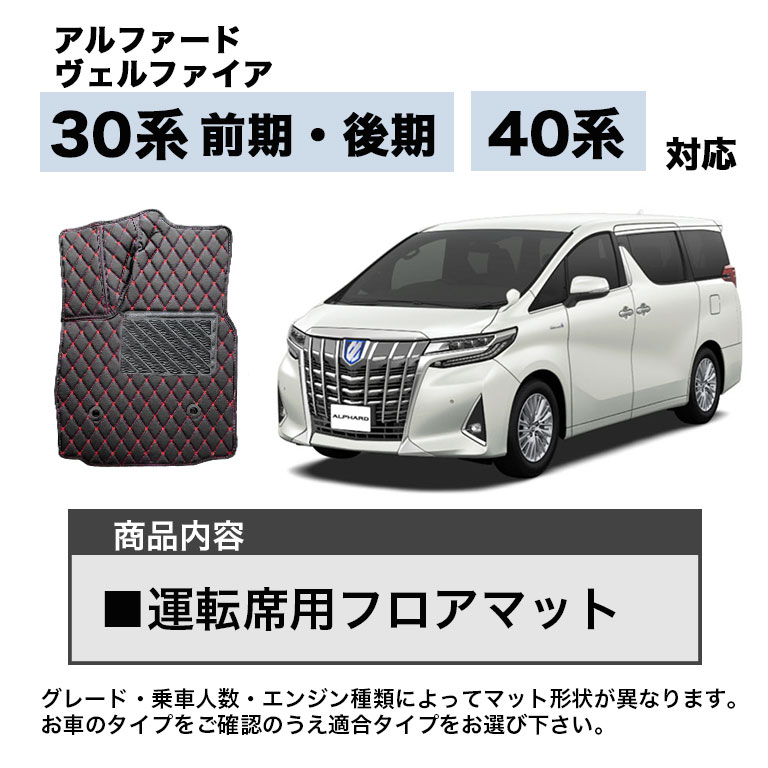 アルファード
ヴェルファイア

30系 前期・後期　40系 対応

ALPHARD

商品内容

■運転席用フロアマット

グレード・乗車人数・エンジン種類によってマット形状が異なります。
お車のタイプをご確認のうえ適合タイプをお選び下さい。